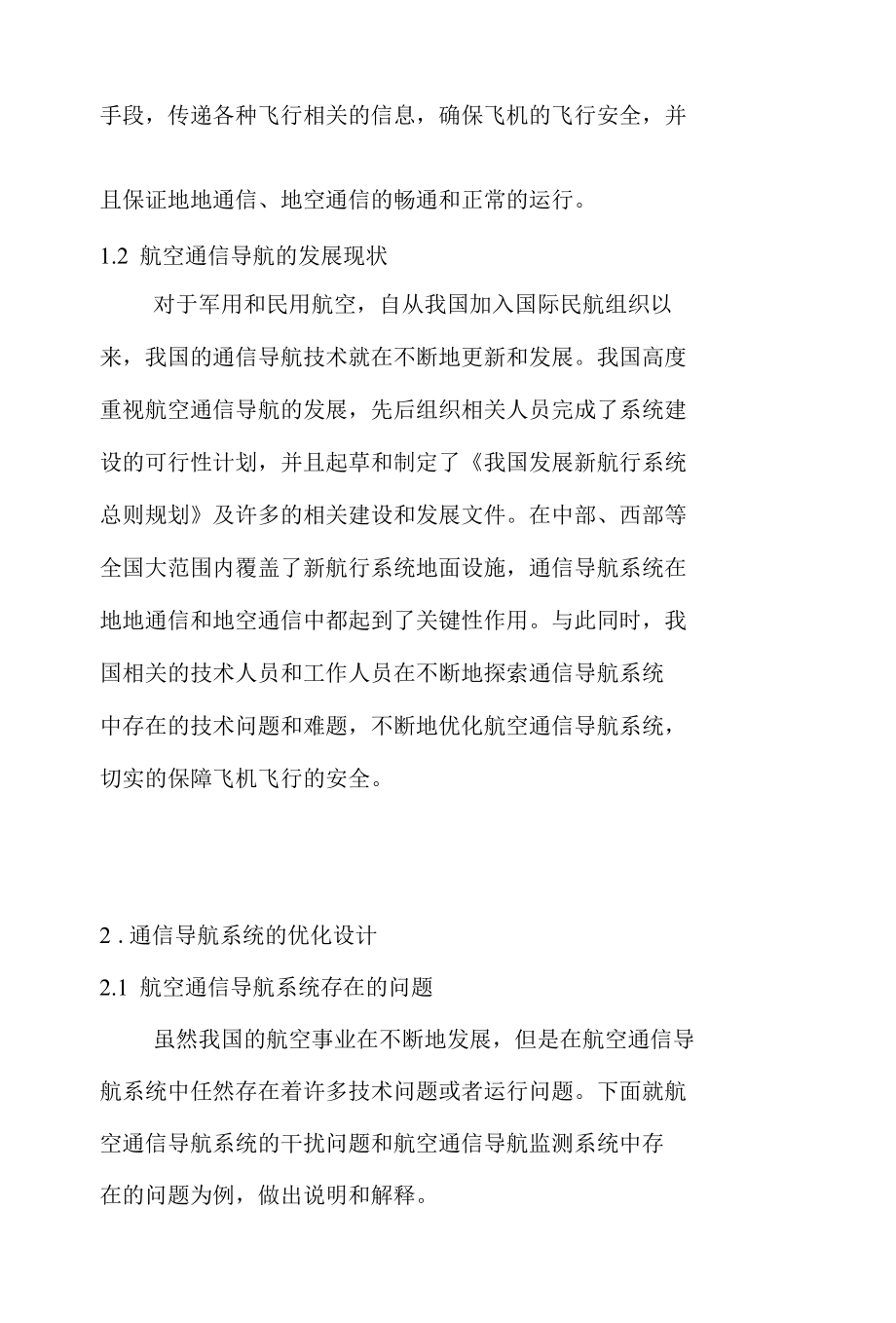 手段，传递各种飞行相关的信息，确保飞机的飞行安全，并且保证地地通信、地空通信的畅通和正常的运行。

1.2 航空通信导航的发展现状

对于军用和民用航空，自从我国加入国际民航组织以来，我国的通信导航技术就在不断地更新和发展。我国高度重视航空通信导航的发展，先后组织相关人员完成了系统建设的可行性计划，并且起草和制定了《我国发展新航行系统总则规划》及许多的相关建设和发展文件。在中部、西部等全国大范围内覆盖了新航行系统地面设施，通信导航系统在地地通信和地空通信中都起到了关键性作用。与此同时，我国相关的技术人员和工作人员在不断地探索通信导航系统中存在的技术问题和难题，不断地优化航空通信导航系统，切实的保障飞机飞行的安全。

2 . 通信导航系统的优化设计

2.1 航空通信导航系统存在的问题

虽然我国的航空事业在不断地发展，但是在航空通信导航系统中任然存在着许多技术问题或者运行问题。下面就航空通信导航系统的干扰问题和航空通信导航监测系统中存在的问题为例，做出说明和解释。